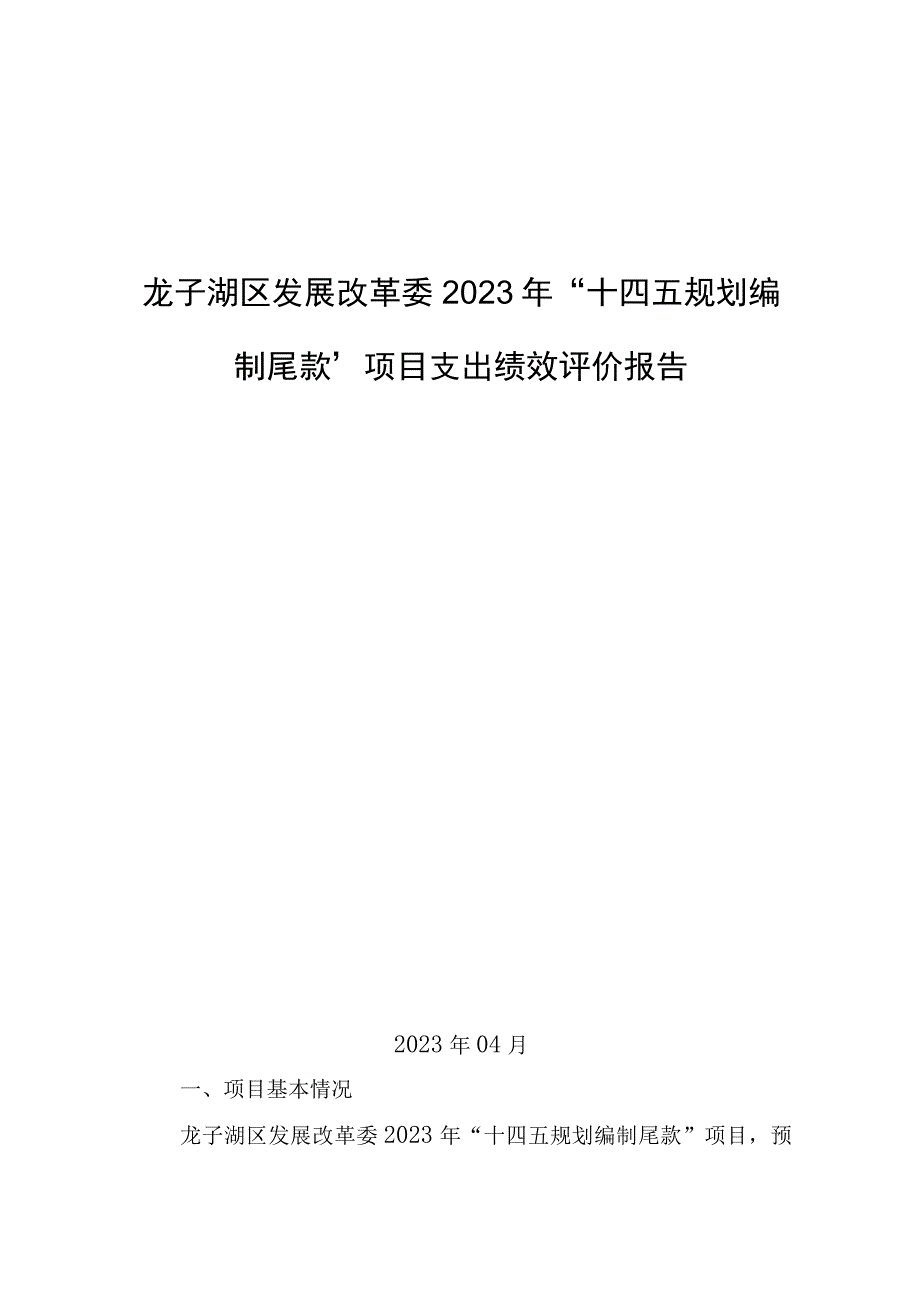 龙子湖区发展改革委2023年“十四五规划编制尾款’项目支出绩效评价报告

2023年04月

一、项目基本情况

龙子湖区发展改革委2023年“十四五规划编制尾款”项目，预